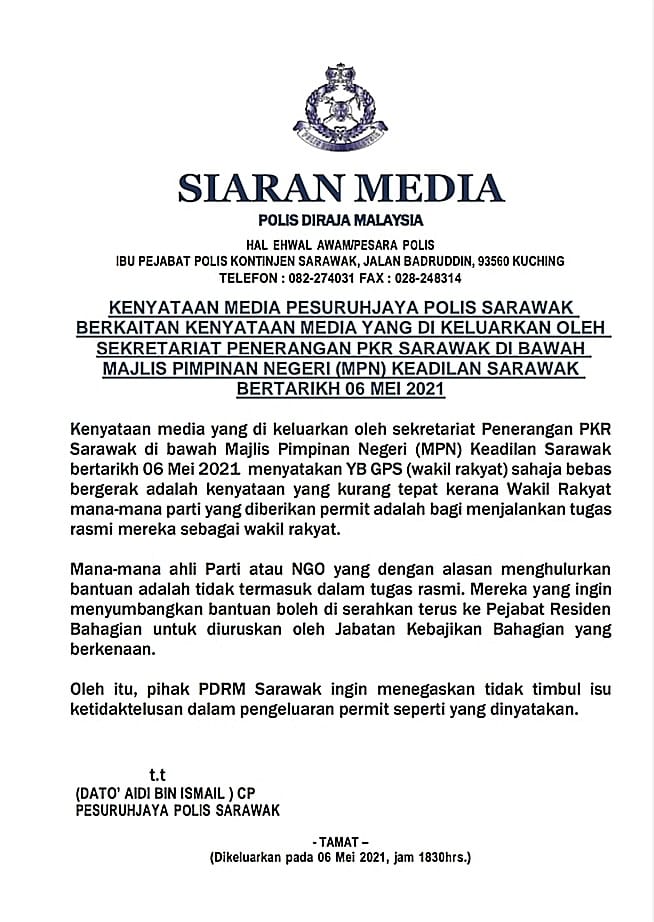 SIARAN MEDIA
POLIS DIRAJA MALAYSIA

HAL EHWAL AWAM/PESARA POLIS
IBU PEJABAT POLIS KONTINJEN SARAWAK, JALAN BADRUDDIN, 93560 KUCHING
TELEFON : 082-274031 FAX : 028-248314

KENYATAAN MEDIA PESURUHJAYA POLIS SARAWAK BERKAITAN KENYATAAN MEDIA YANG DI KELUARKAN OLEH SEKRETARIAT PENERANGAN PKR SARAWAK DI BAWAH MAJLIS PIMPINAN NEGERI (MPN) KEADILAN SARAWAK BERTARIKH 06 MEI 2021

Kenyataan media yang di keluarkan oleh sekretariat Penerangan PKR Sarawak di bawah Majlis Pimpinan Negeri (MPN) Keadilan Sarawak bertarikh 06 Mei 2021 menyatakan YB GPS (wakil rakyat) sahaja bebas bergerak adalah kenyataan yang kurang tepat kerana Wakil Rakyat mana-mana parti yang diberikan permit adalah bagi menjalankan tugas rasmi mereka sebagai wakil rakyat.

Mana-mana ahli Parti atau NGO yang dengan alasan menghulurkan bantuan adalah tidak termasuk dalam tugas rasmi. Mereka yang ingin menyumbangkan bantuan boleh di serahkan terus ke Pejabat Residen Bahagian untuk diuruskan oleh Jabatan Kebajikan Bahagian yang berkenaan.

Oleh itu, pihak PDRM Sarawak ingin menegaskan tidak timbul isu ketidaktelusan dalam pengeluaran permit seperti yang dinyatakan.

t.t
(DATO' AIDI BIN ISMAIL ) CP
PESURUHJAYA POLIS SARAWAK

- TAMAT –
(Dikeluarkan pada 06 Mei 2021, jam 1830hrs.)